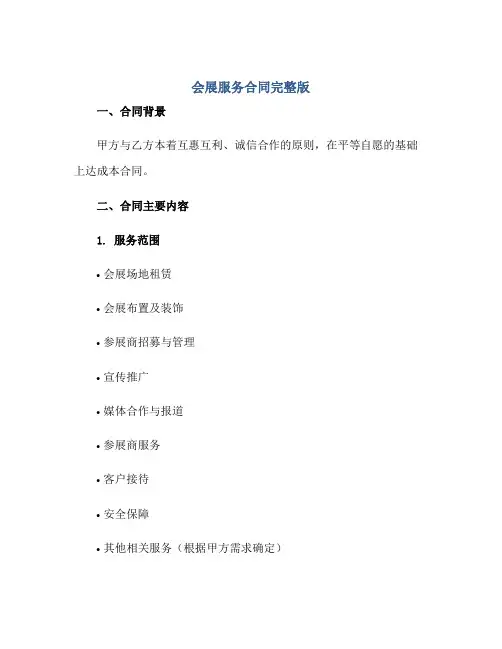 会展服务合同完整版

一、合同背景

甲方与乙方本着互惠互利、诚信合作的原则，在平等自愿的基础上达成本合同。

二、合同主要内容

1. 服务范围

• 会展场地租赁

• 会展布置及装饰

• 参展商招募与管理

• 宣传推广

• 媒体合作与报道

• 参展商服务

• 客户接待

• 安全保障

• 其他相关服务（根据甲方需求确定）